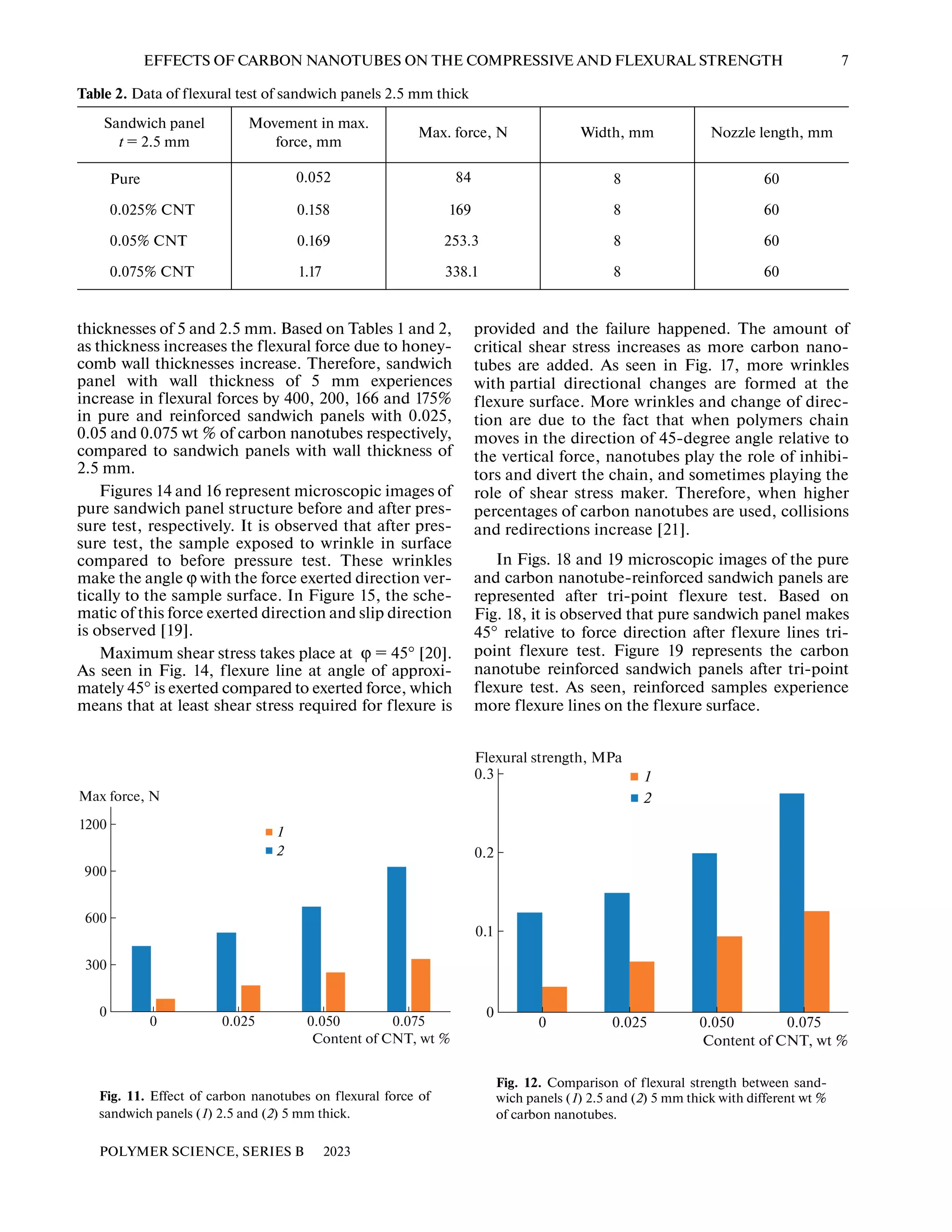 EFFECTS OF CARBON NANOTUBES ON THE COMPRESSIVE AND FLEXURAL STRENGTH 7

**Table 2.** Data of flexural test of sandwich panels 2.5 mm thick

| Sandwich panel $t = 2.5$ mm | Movement in max. force, mm | Max. force, N | Width, mm | Nozzle length, mm |
|---|---|---|---|---|
| Pure | 0.052 | 84 | 8 | 60 |
| 0.025% CNT | 0.158 | 169 | 8 | 60 |
| 0.05% CNT | 0.169 | 253.3 | 8 | 60 |
| 0.075% CNT | 1.17 | 338.1 | 8 | 60 |

thicknesses of 5 and 2.5 mm. Based on Tables 1 and 2, as thickness increases the flexural force due to honeycomb wall thicknesses increase. Therefore, sandwich panel with wall thickness of 5 mm experiences increase in flexural forces by 400, 200, 166 and 175% in pure and reinforced sandwich panels with 0.025, 0.05 and 0.075 wt % of carbon nanotubes respectively, compared to sandwich panels with wall thickness of 2.5 mm.

Figures 14 and 16 represent microscopic images of pure sandwich panel structure before and after pressure test, respectively. It is observed that after pressure test, the sample exposed to wrinkle in surface compared to before pressure test. These wrinkles make the angle φ with the force exerted direction vertically to the sample surface. In Figure 15, the schematic of this force exerted direction and slip direction is observed [19].

Maximum shear stress takes place at $\varphi = 45°$ [20]. As seen in Fig. 14, flexure line at angle of approximately 45° is exerted compared to exerted force, which means that at least shear stress required for flexure is provided and the failure happened. The amount of critical shear stress increases as more carbon nanotubes are added. As seen in Fig. 17, more wrinkles with partial directional changes are formed at the flexure surface. More wrinkles and change of direction are due to the fact that when polymers chain moves in the direction of 45-degree angle relative to the vertical force, nanotubes play the role of inhibitors and divert the chain, and sometimes playing the role of shear stress maker. Therefore, when higher percentages of carbon nanotubes are used, collisions and redirections increase [21].

In Figs. 18 and 19 microscopic images of the pure and carbon nanotube-reinforced sandwich panels are represented after tri-point flexure test. Based on Fig. 18, it is observed that pure sandwich panel makes 45° relative to force direction after flexure lines tri-point flexure test. Figure 19 represents the carbon nanotube reinforced sandwich panels after tri-point flexure test. As seen, reinforced samples experience more flexure lines on the flexure surface.

Max force, N
1200
900
600
300
0
1
2
0 0.025 0.050 0.075
Content of CNT, wt %

**Fig. 11.** Effect of carbon nanotubes on flexural force of sandwich panels (1) 2.5 and (2) 5 mm thick.

Flexural strength, MPa
0.3
0.2
0.1
0
1
2
0 0.025 0.050 0.075
Content of CNT, wt %

**Fig. 12.** Comparison of flexural strength between sandwich panels (1) 2.5 and (2) 5 mm thick with different wt % of carbon nanotubes.

POLYMER SCIENCE, SERIES B 2023